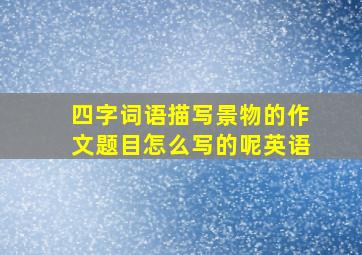 四字词语描写景物的作文题目怎么写的呢英语